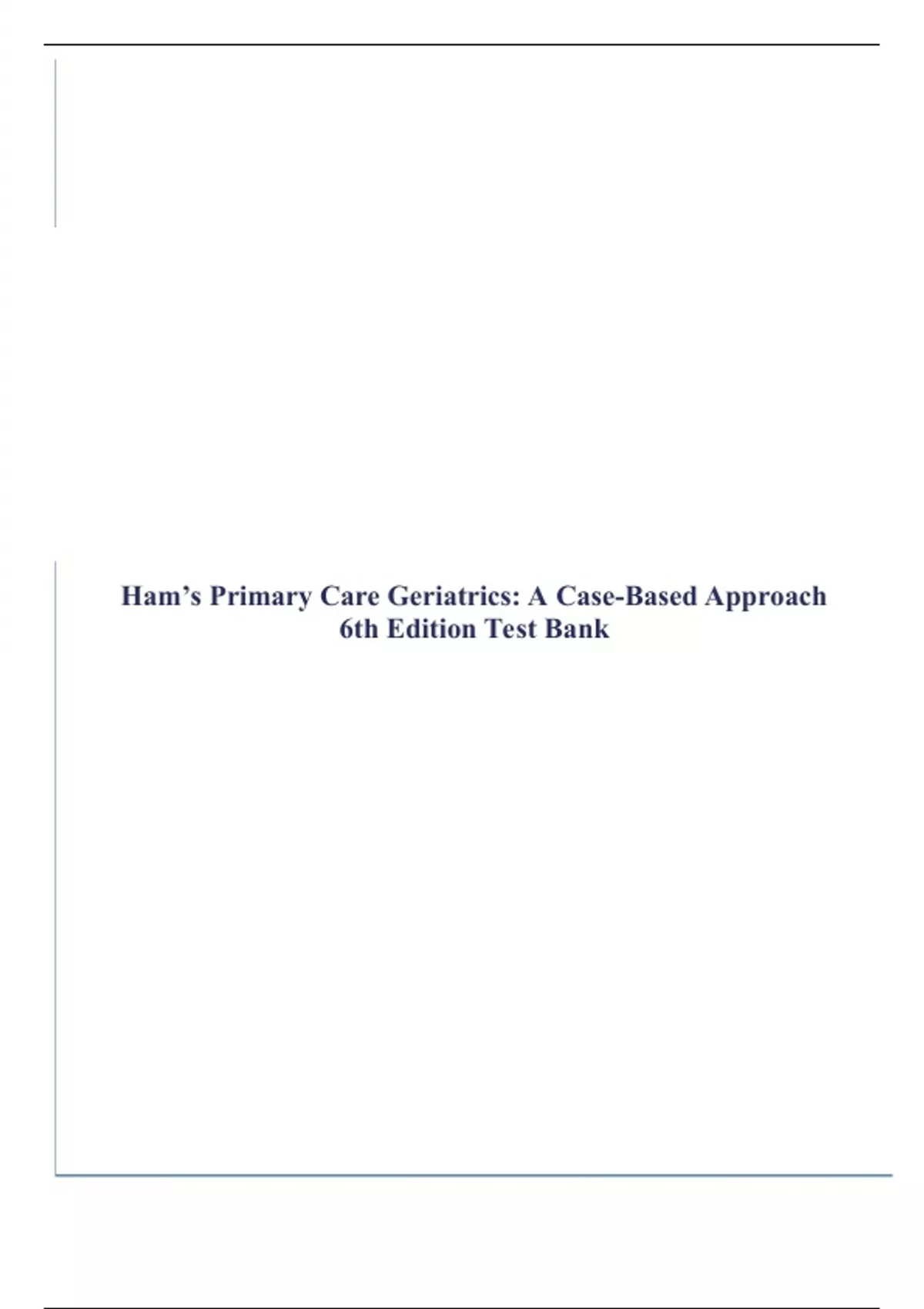 Ham's Primary Care Geriatrics: A Case-Based Approach 6th Edition Test Bank